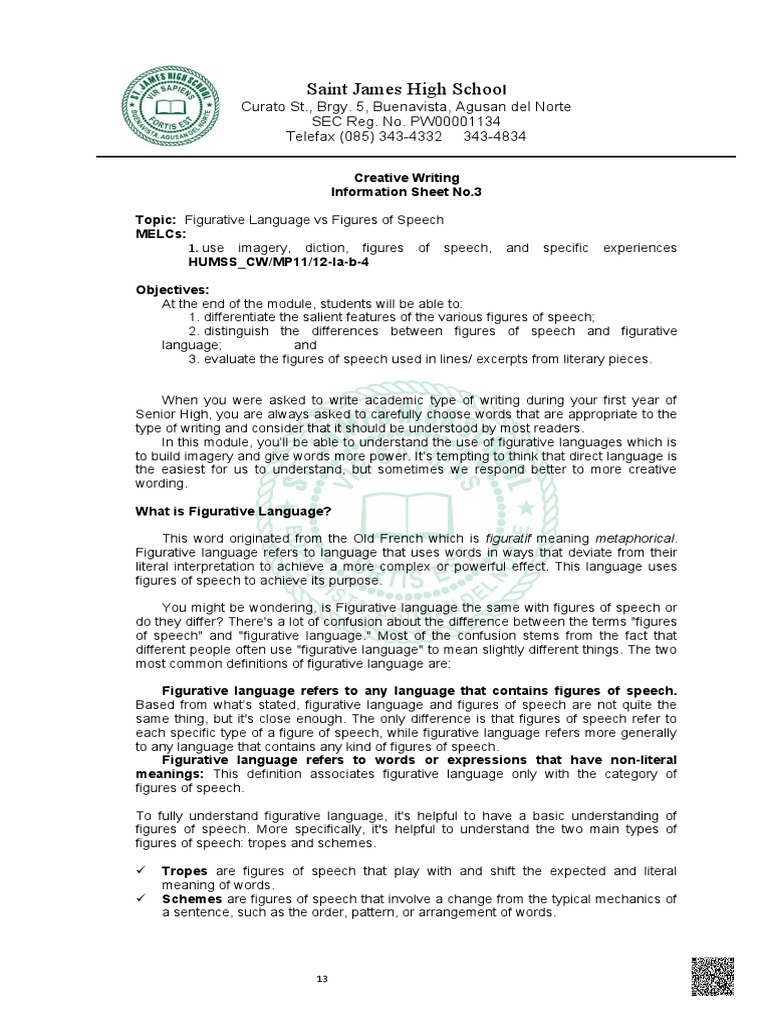 ST. JAMES HIGH SCHOOL
VIR SAPIENS
FORTIS EST
BUENAVISTA, AGUSAN DEL NORTE

Saint James High School
Curato St., Brgy. 5, Buenavista, Agusan del Norte
SEC Reg. No. PW00001134
Telefax (085) 343-4332 343-4834

Creative Writing
Information Sheet No.3

Topic: Figurative Language vs Figures of Speech
MELCs:
1. use imagery, diction, figures of speech, and specific experiences
HUMSS_CW/MP11/12-Ia-b-4

Objectives:
At the end of the module, students will be able to:
1. differentiate the salient features of the various figures of speech;
2. distinguish the differences between figures of speech and figurative language; and
3. evaluate the figures of speech used in lines/ excerpts from literary pieces.

When you were asked to write academic type of writing during your first year of Senior High, you are always asked to carefully choose words that are appropriate to the type of writing and consider that it should be understood by most readers.
In this module, you'll be able to understand the use of figurative languages which is to build imagery and give words more power. It's tempting to think that direct language is the easiest for us to understand, but sometimes we respond better to more creative wording.

What is Figurative Language?

This word originated from the Old French which is figuratif meaning metaphorical. Figurative language refers to language that uses words in ways that deviate from their literal interpretation to achieve a more complex or powerful effect. This language uses figures of speech to achieve its purpose.

You might be wondering, is Figurative language the same with figures of speech or do they differ? There's a lot of confusion about the difference between the terms "figures of speech" and "figurative language." Most of the confusion stems from the fact that different people often use "figurative language" to mean slightly different things. The two most common definitions of figurative language are:

Figurative language refers to any language that contains figures of speech. Based from what's stated, figurative language and figures of speech are not quite the same thing, but it's close enough. The only difference is that figures of speech refer to each specific type of a figure of speech, while figurative language refers more generally to any language that contains any kind of figures of speech.
Figurative language refers to words or expressions that have non-literal meanings: This definition associates figurative language only with the category of figures of speech.

To fully understand figurative language, it's helpful to have a basic understanding of figures of speech. More specifically, it's helpful to understand the two main types of figures of speech: tropes and schemes.

✓ Tropes are figures of speech that play with and shift the expected and literal meaning of words.
✓ Schemes are figures of speech that involve a change from the typical mechanics of a sentence, such as the order, pattern, or arrangement of words.

13